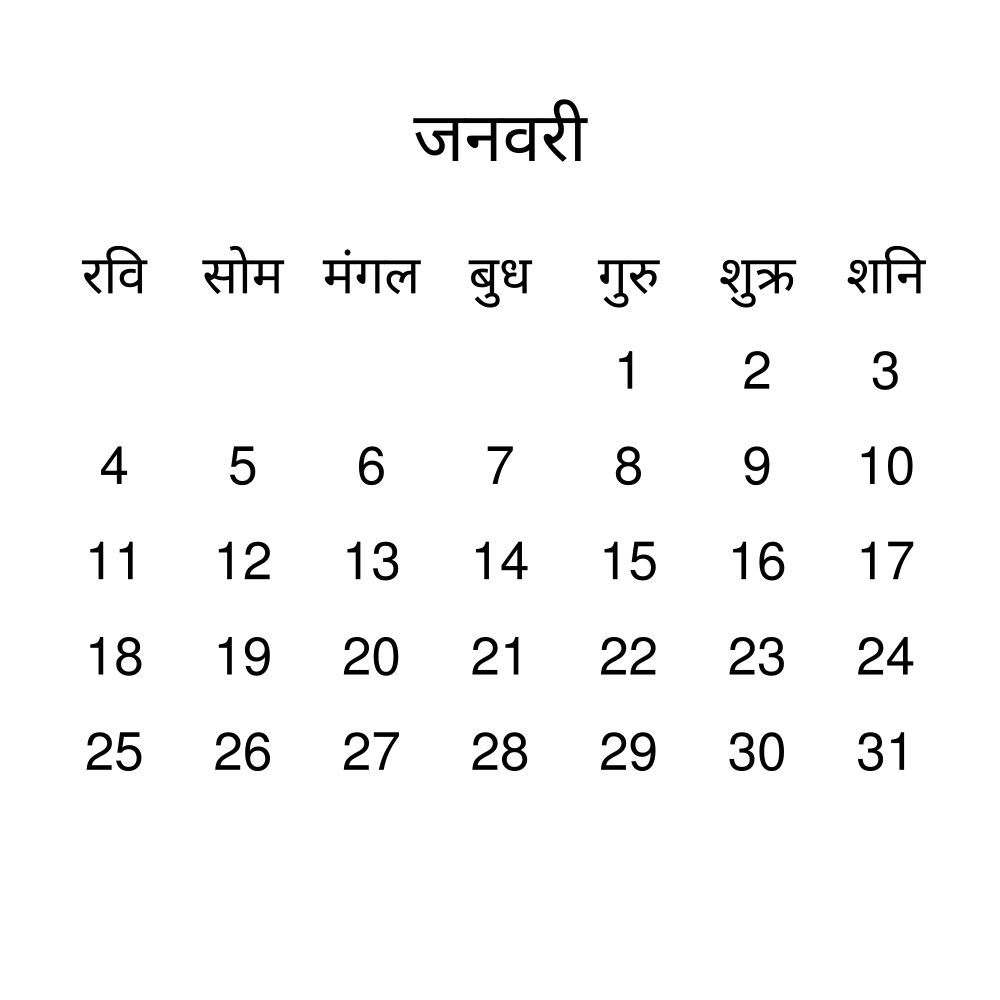 जनवरी

| रवि | सोम | मंगल | बुध | गुरु | शुक्र | शनि |
|---|---|---|---|---|---|---|
| | | | | 1 | 2 | 3 |
| 4 | 5 | 6 | 7 | 8 | 9 | 10 |
| 11 | 12 | 13 | 14 | 15 | 16 | 17 |
| 18 | 19 | 20 | 21 | 22 | 23 | 24 |
| 25 | 26 | 27 | 28 | 29 | 30 | 31 |